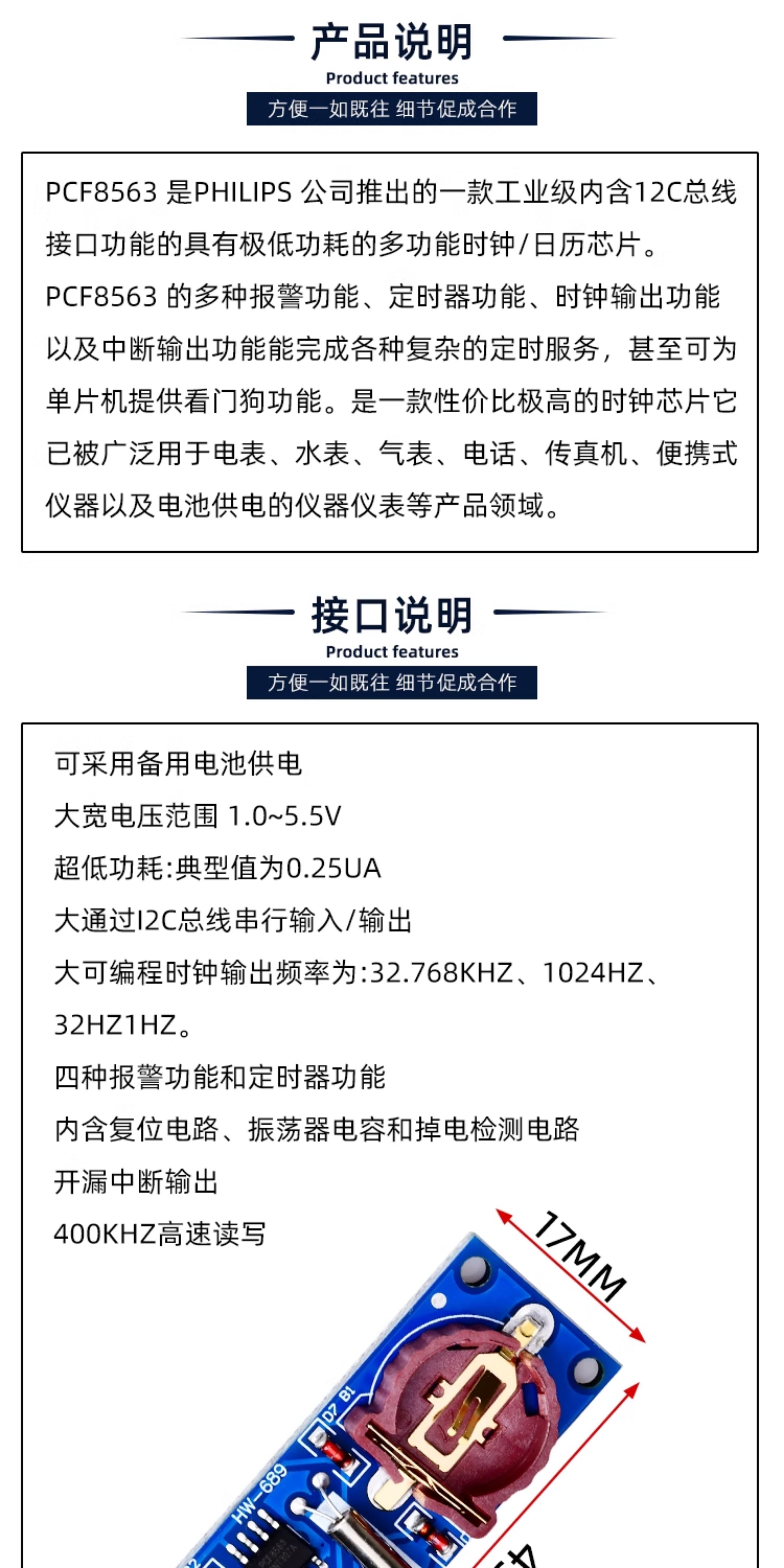 产品说明
Product features
方便一如既往 细节促成合作

PCF8563 是PHILIPS 公司推出的一款工业级内含12C总线接口功能的具有极低功耗的多功能时钟/日历芯片。PCF8563 的多种报警功能、定时器功能、时钟输出功能以及中断输出功能能完成各种复杂的定时服务，甚至可为单片机提供看门狗功能。是一款性价比极高的时钟芯片它已被广泛用于电表、水表、气表、电话、传真机、便携式仪器以及电池供电的仪器仪表等产品领域。

接口说明
Product features
方便一如既往 细节促成合作

可采用备用电池供电
大宽电压范围 1.0~5.5V
超低功耗:典型值为0.25UA
大通过I2C总线串行输入/输出
大可编程时钟输出频率为:32.768KHZ、1024HZ、32HZ1HZ。
四种报警功能和定时器功能
内含复位电路、振荡器电容和掉电检测电路
开漏中断输出
400KHZ高速读写

17MM
D7 B1
HW-689